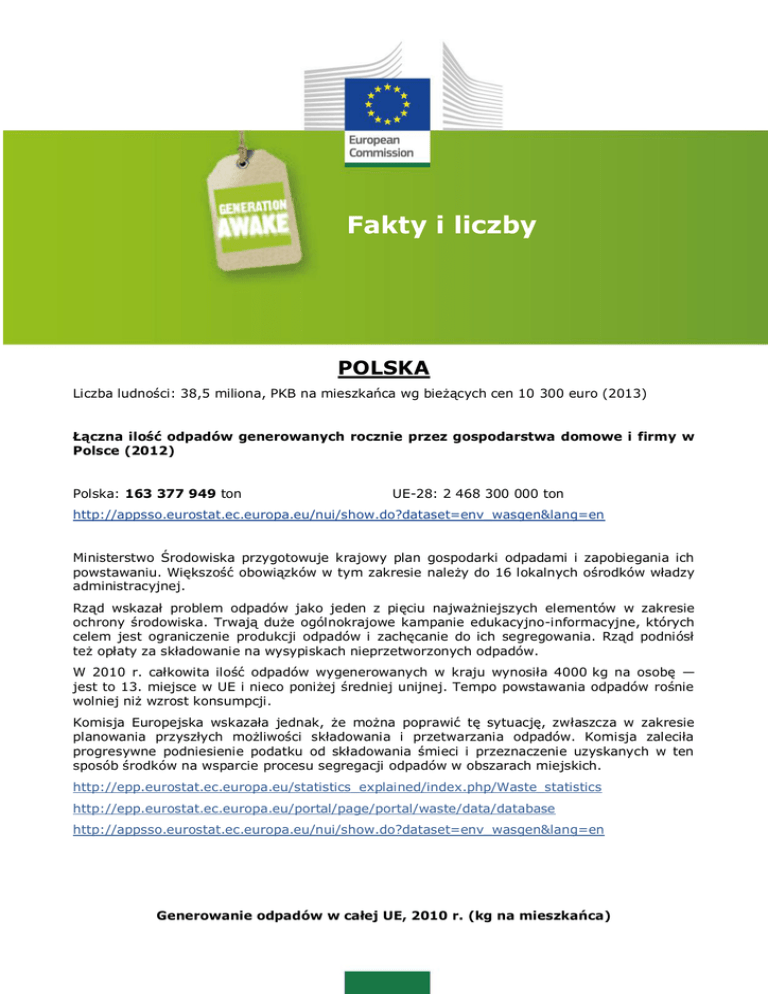 European Commission

GENERATION AWAKE

Fakty i liczby

POLSKA

Liczba ludności: 38,5 miliona, PKB na mieszkańca wg bieżących cen 10 300 euro (2013)

Łączna ilość odpadów generowanych rocznie przez gospodarstwa domowe i firmy w Polsce (2012)

Polska: 163 377 949 ton UE-28: 2 468 300 000 ton

http://appsso.eurostat.ec.europa.eu/nui/show.do?dataset=env_wasgen&lang=en

Ministerstwo Środowiska przygotowuje krajowy plan gospodarki odpadami i zapobiegania ich powstawaniu. Większość obowiązków w tym zakresie należy do 16 lokalnych ośrodków władzy administracyjnej.

Rząd wskazał problem odpadów jako jeden z pięciu najważniejszych elementów w zakresie ochrony środowiska. Trwają duże ogólnokrajowe kampanie edukacyjno-informacyjne, których celem jest ograniczenie produkcji odpadów i zachęcanie do ich segregowania. Rząd podniósł też opłaty za składowanie na wysypiskach nieprzetworzonych odpadów.

W 2010 r. całkowita ilość odpadów wygenerowanych w kraju wynosiła 4000 kg na osobę — jest to 13. miejsce w UE i nieco poniżej średniej unijnej. Tempo powstawania odpadów rośnie wolniej niż wzrost konsumpcji.

Komisja Europejska wskazała jednak, że można poprawić tę sytuację, zwłaszcza w zakresie planowania przyszłych możliwości składowania i przetwarzania odpadów. Komisja zaleciła progresywne podniesienie podatku od składowania śmieci i przeznaczenie uzyskanych w ten sposób środków na wsparcie procesu segregacji odpadów w obszarach miejskich.

http://epp.eurostat.ec.europa.eu/statistics_explained/index.php/Waste_statistics

http://epp.eurostat.ec.europa.eu/portal/page/portal/waste/data/database

http://appsso.eurostat.ec.europa.eu/nui/show.do?dataset=env_wasgen&lang=en

Generowanie odpadów w całej UE, 2010 r. (kg na mieszkańca)